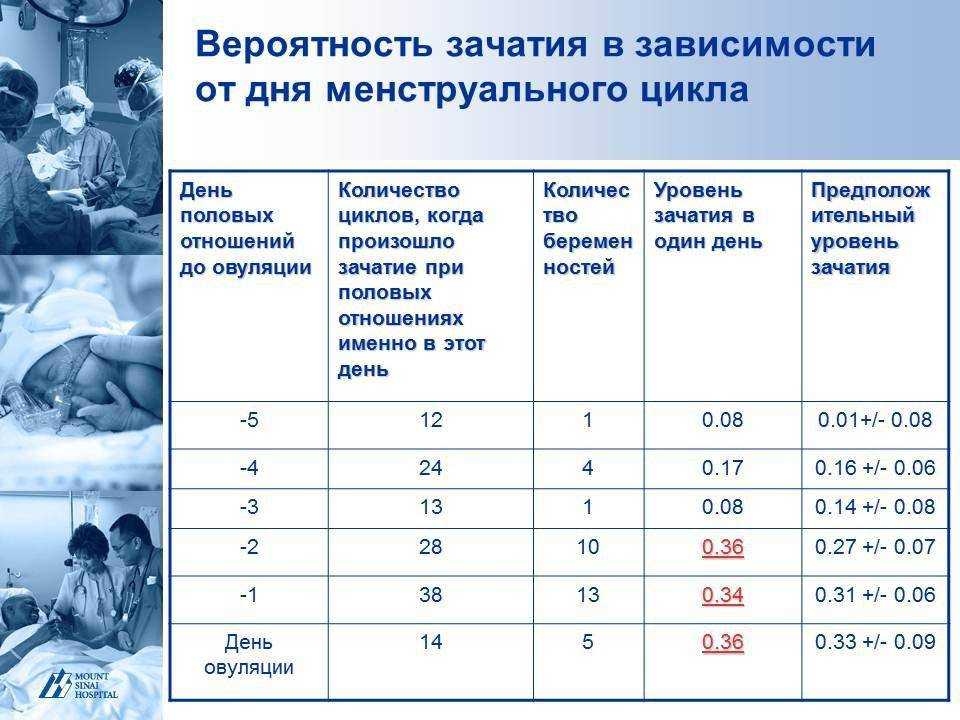 Вероятность зачатия в зависимости от дня менструального цикла

| День половых отношений до овуляции | Количество циклов, когда произошло зачатие при половых отношениях именно в этот день | Количество беременностей | Уровень зачатия в один день | Предположительный уровень зачатия |
|---|---|---|---|---|
| -5 | 12 | 1 | 0.08 | 0.01+/- 0.08 |
| -4 | 24 | 4 | 0.17 | 0.16 +/- 0.06 |
| -3 | 13 | 1 | 0.08 | 0.14 +/- 0.08 |
| -2 | 28 | 10 | 0.36 | 0.27 +/- 0.07 |
| -1 | 38 | 13 | 0.34 | 0.31 +/- 0.06 |
| День овуляции | 14 | 5 | 0.36 | 0.33 +/- 0.09 |

MOUNT SINAI HOSPITAL